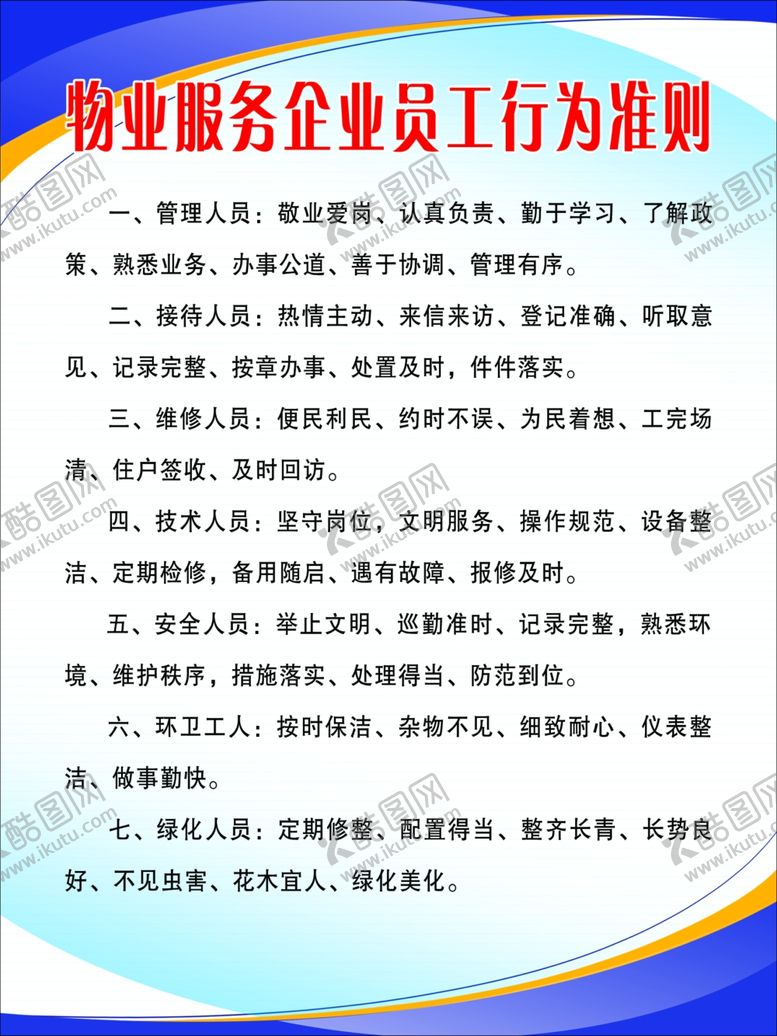 物业服务企业员工行为准则

一、管理人员：敬业爱岗、认真负责、勤于学习、了解政策、熟悉业务、办事公道、善于协调、管理有序。

二、接待人员：热情主动、来信来访、登记准确、听取意见、记录完整、按章办事、处置及时，件件落实。

三、维修人员：便民利民、约时不误、为民着想、工完场清、住户签收、及时回访。

四、技术人员：坚守岗位，文明服务、操作规范、设备整洁、定期检修，备用随启、遇有故障、报修及时。

五、安全人员：举止文明、巡勤准时、记录完整，熟悉环境、维护秩序，措施落实、处理得当、防范到位。

六、环卫工人：按时保洁、杂物不见、细致耐心、仪表整洁、做事勤快。

七、绿化人员：定期修整、配置得当、整齐长青、长势良好、不见虫害、花木宜人、绿化美化。

酷图网 www.ikutu.com